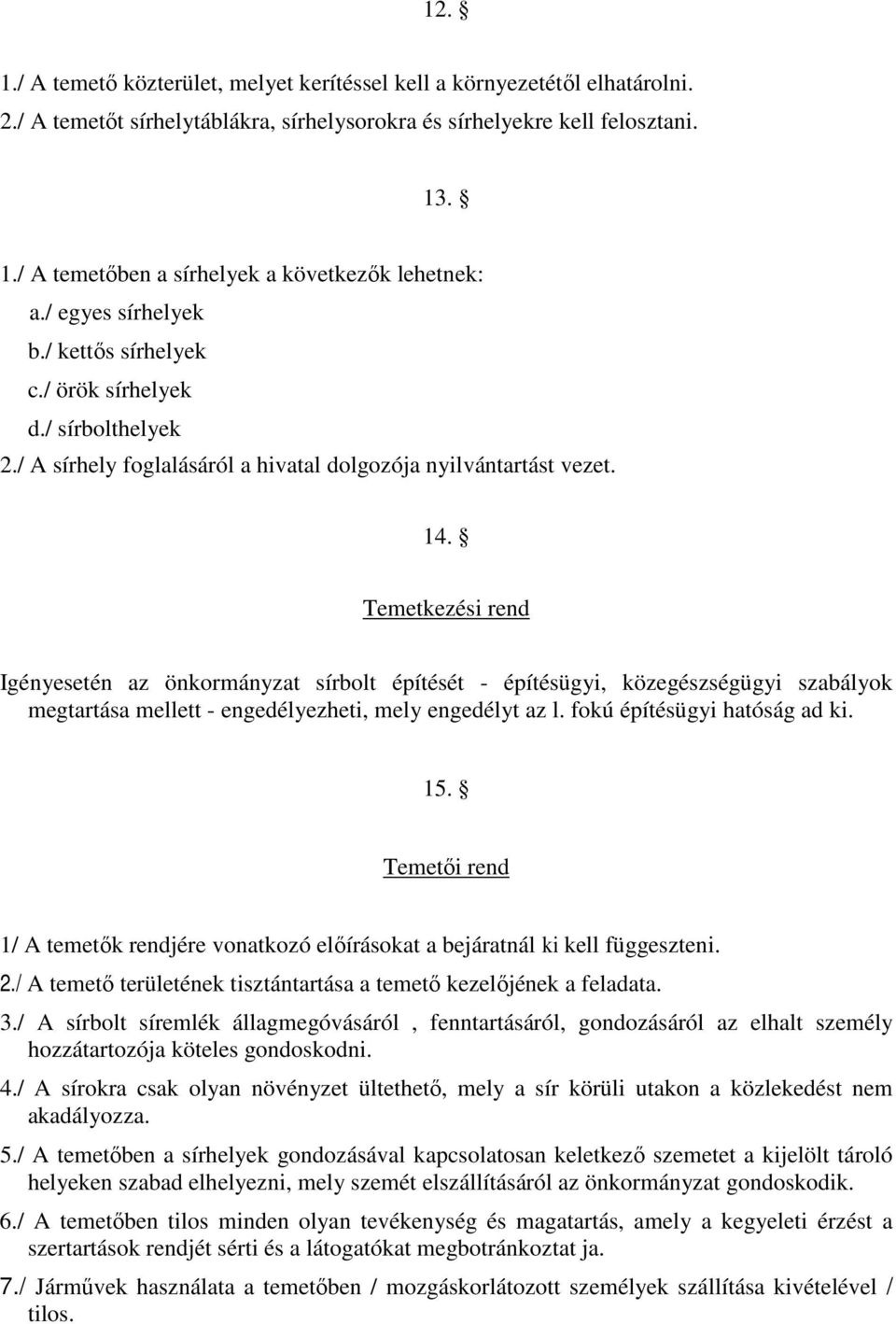 12. §

1./ A temető közterület, melyet kerítéssel kell a környezetétől elhatárolni.
2./ A temetőt sírhelytáblákra, sírhelysorokra és sírhelyekre kell felosztani.

13. §

1./ A temetőben a sírhelyek a következők lehetnek:
a./ egyes sírhelyek
b./ kettős sírhelyek
c./ örök sírhelyek
d./ sírbolthelyek
2./ A sírhely foglalásáról a hivatal dolgozója nyilvántartást vezet.

14. §

Temetkezési rend

Igényesetén az önkormányzat sírbolt építését - építésügyi, közegészségügyi szabályok megtartása mellett - engedélyezheti, mely engedélyt az l. fokú építésügyi hatóság ad ki.

15. §

Temetői rend

1/ A temetők rendjére vonatkozó előírásokat a bejáratnál ki kell függeszteni.
2./ A temető területének tisztántartása a temető kezelőjének a feladata.
3./ A sírbolt síremlék állagmegóvásáról , fenntartásáról, gondozásáról az elhalt személy hozzátartozója köteles gondoskodni.
4./ A sírokra csak olyan növényzet ültethető, mely a sír körüli utakon a közlekedést nem akadályozza.
5./ A temetőben a sírhelyek gondozásával kapcsolatosan keletkező szemetet a kijelölt tároló helyeken szabad elhelyezni, mely szemét elszállításáról az önkormányzat gondoskodik.
6./ A temetőben tilos minden olyan tevékenység és magatartás, amely a kegyeleti érzést a szertartások rendjét sérti és a látogatókat megbotránkoztat ja.
7./ Járművek használata a temetőben / mozgáskorlátozott személyek szállítása kivételével / tilos.